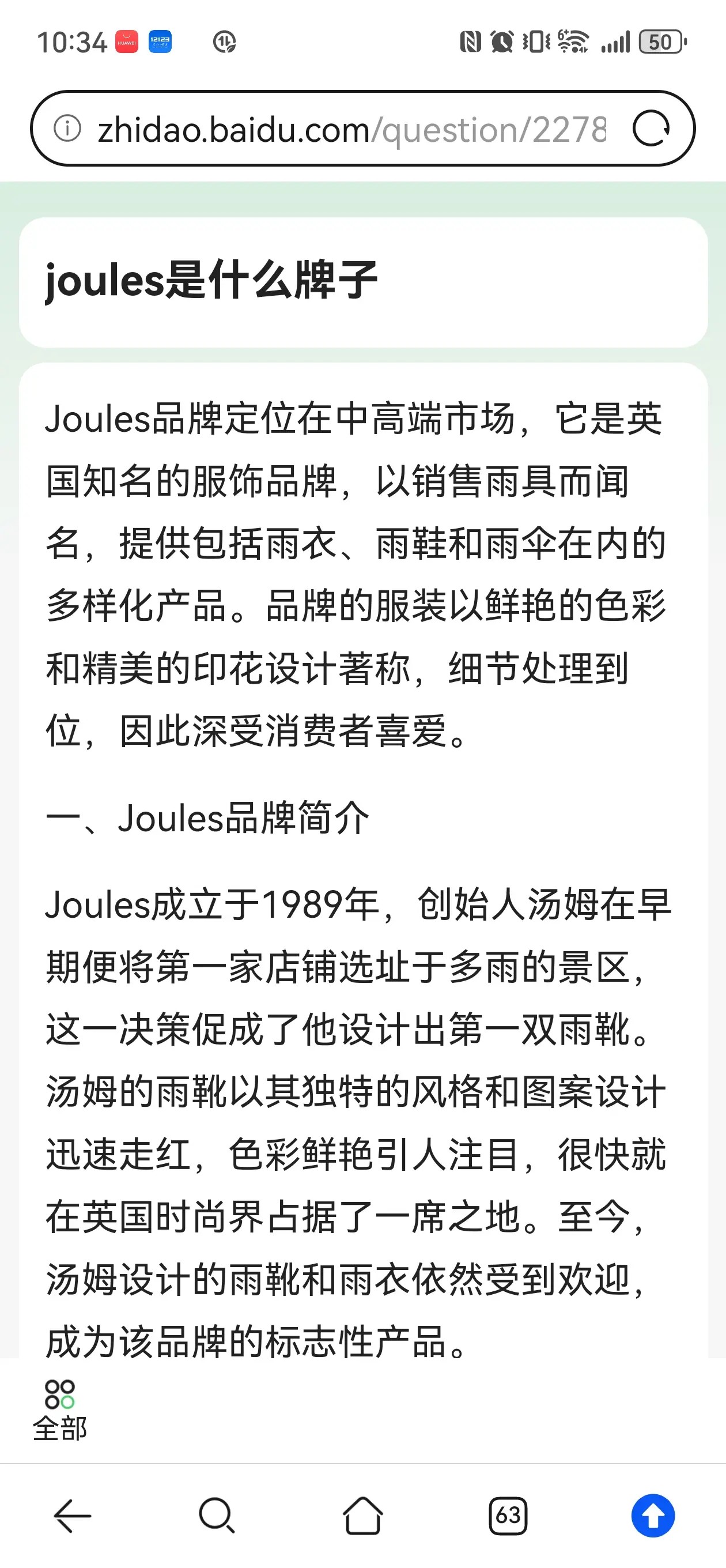 10:34 HUAWEI 12123

50

zhidao.baidu.com/question/2278

joules是什么牌子

Joules品牌定位在中高端市场，它是英国知名的服饰品牌，以销售雨具而闻名，提供包括雨衣、雨鞋和雨伞在内的多样化产品。品牌的服装以鲜艳的色彩和精美的印花设计著称，细节处理到位，因此深受消费者喜爱。

一、Joules品牌简介

Joules成立于1989年，创始人汤姆在早期便将第一家店铺选址于多雨的景区，这一决策促成了他设计出第一双雨靴。汤姆的雨靴以其独特的风格和图案设计迅速走红，色彩鲜艳引人注目，很快就在英国时尚界占据了一席之地。至今，汤姆设计的雨靴和雨衣依然受到欢迎，成为该品牌的标志性产品。

全部

63